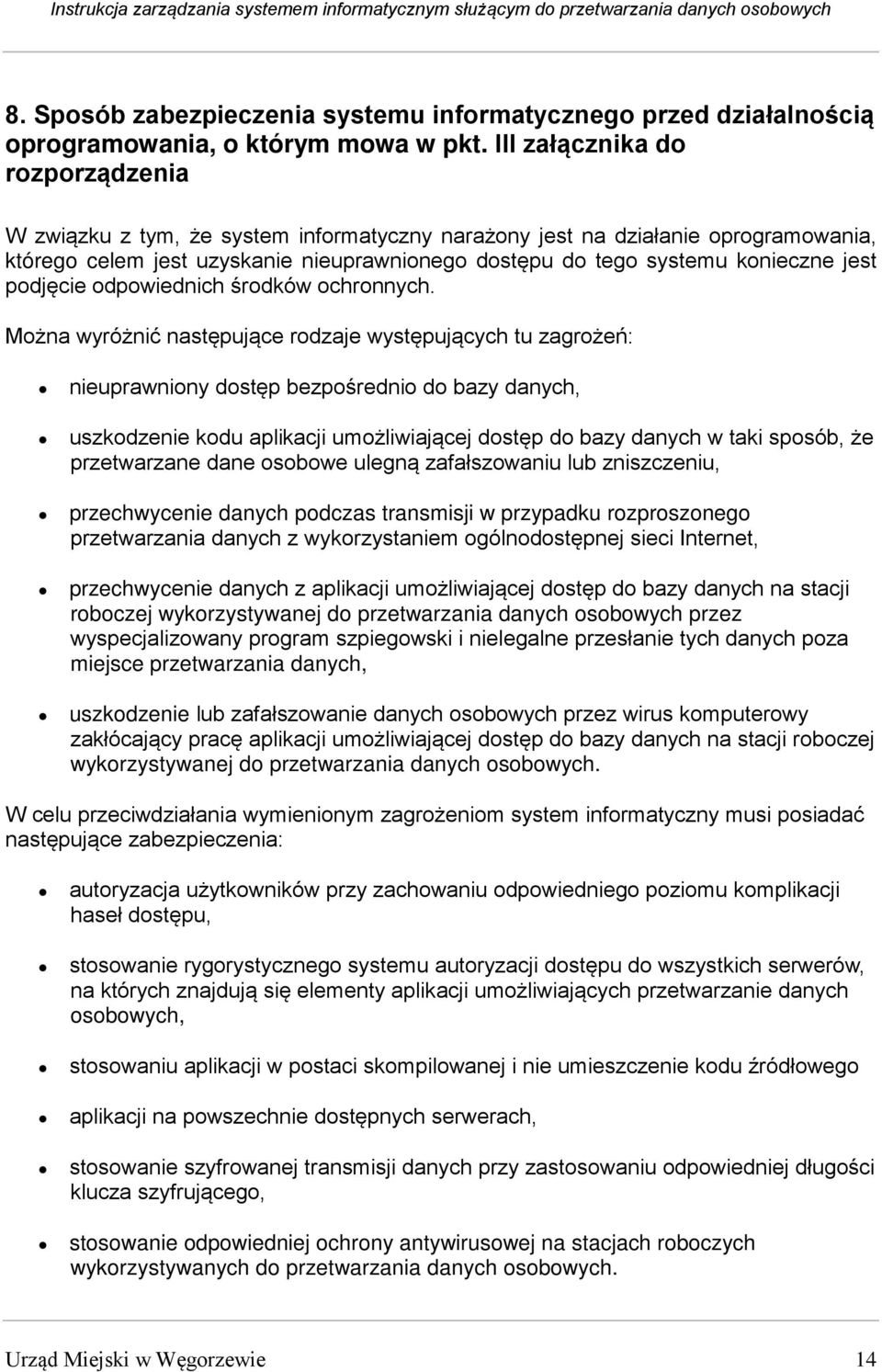 Instrukcja zarządzania systemem informatycznym służącym do przetwarzania danych osobowych

8. Sposób zabezpieczenia systemu informatycznego przed działalnością oprogramowania, o którym mowa w pkt. III załącznika do rozporządzenia

W związku z tym, że system informatyczny narażony jest na działanie oprogramowania, którego celem jest uzyskanie nieuprawnionego dostępu do tego systemu konieczne jest podjęcie odpowiednich środków ochronnych.

Można wyróżnić następujące rodzaje występujących tu zagrożeń:

- nieuprawniony dostęp bezpośrednio do bazy danych,
- uszkodzenie kodu aplikacji umożliwiającej dostęp do bazy danych w taki sposób, że przetwarzane dane osobowe ulegną zafałszowaniu lub zniszczeniu,
- przechwycenie danych podczas transmisji w przypadku rozproszonego przetwarzania danych z wykorzystaniem ogólnodostępnej sieci Internet,
- przechwycenie danych z aplikacji umożliwiającej dostęp do bazy danych na stacji roboczej wykorzystywanej do przetwarzania danych osobowych przez wyspecjalizowany program szpiegowski i nielegalne przesłanie tych danych poza miejsce przetwarzania danych,
- uszkodzenie lub zafałszowanie danych osobowych przez wirus komputerowy zakłócający pracę aplikacji umożliwiającej dostęp do bazy danych na stacji roboczej wykorzystywanej do przetwarzania danych osobowych.

W celu przeciwdziałania wymienionym zagrożeniom system informatyczny musi posiadać następujące zabezpieczenia:

- autoryzacja użytkowników przy zachowaniu odpowiedniego poziomu komplikacji haseł dostępu,
- stosowanie rygorystycznego systemu autoryzacji dostępu do wszystkich serwerów, na których znajdują się elementy aplikacji umożliwiających przetwarzanie danych osobowych,
- stosowaniu aplikacji w postaci skompilowanej i nie umieszczenie kodu źródłowego
- aplikacji na powszechnie dostępnych serwerach,
- stosowanie szyfrowanej transmisji danych przy zastosowaniu odpowiedniej długości klucza szyfrującego,
- stosowanie odpowiedniej ochrony antywirusowej na stacjach roboczych wykorzystywanych do przetwarzania danych osobowych.

Urząd Miejski w Węgorzewie 14